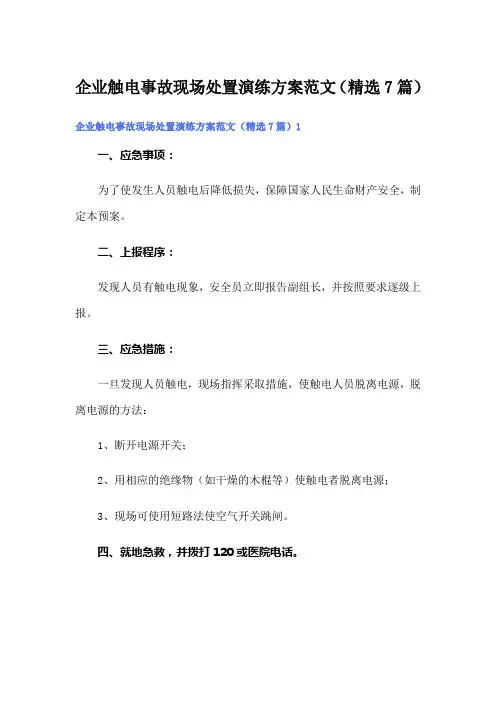 企业触电事故现场处置演练方案范文（精选7篇）

企业触电事故现场处置演练方案范文（精选7篇）1

一、应急事项：

为了使发生人员触电后降低损失，保障国家人民生命财产安全，制定本预案。

二、上报程序：

发现人员有触电现象，安全员立即报告副组长，并按照要求逐级上报。

三、应急措施：

一旦发现人员触电，现场指挥采取措施，使触电人员脱离电源，脱离电源的方法：

1、断开电源开关；

2、用相应的绝缘物（如干燥的木棍等）使触电者脱离电源；

3、现场可使用短路法使空气开关跳闸。

四、就地急救，并拨打120或医院电话。